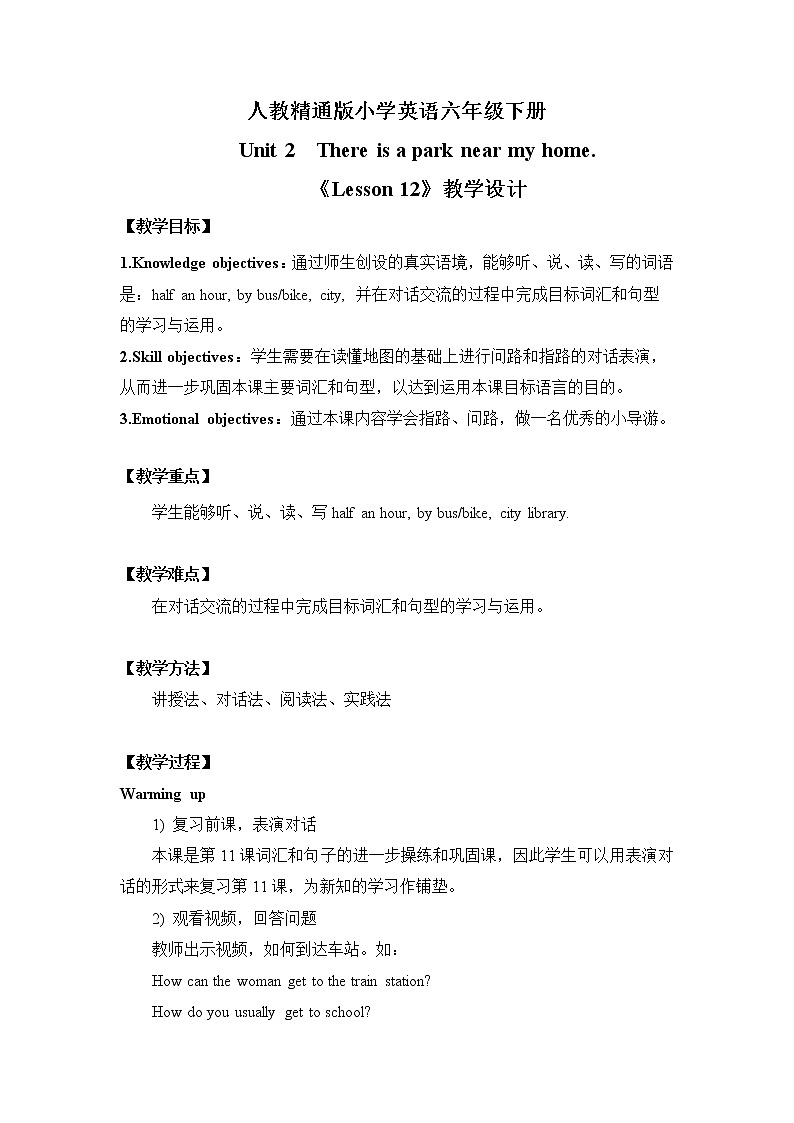 人教精通版小学英语六年级下册

Unit 2 There is a park near my home.

《Lesson 12》教学设计

【教学目标】

1.Knowledge objectives：通过师生创设的真实语境，能够听、说、读、写的词语是：half an hour, by bus/bike, city, 并在对话交流的过程中完成目标词汇和句型的学习与运用。

2.Skill objectives：学生需要在读懂地图的基础上进行问路和指路的对话表演，从而进一步巩固本课主要词汇和句型，以达到运用本课目标语言的目的。

3.Emotional objectives：通过本课内容学会指路、问路，做一名优秀的小导游。

【教学重点】

学生能够听、说、读、写 half an hour, by bus/bike, city library.

【教学难点】

在对话交流的过程中完成目标词汇和句型的学习与运用。

【教学方法】

讲授法、对话法、阅读法、实践法

【教学过程】

Warming up

1) 复习前课，表演对话

本课是第 11 课词汇和句子的进一步操练和巩固课，因此学生可以用表演对话的形式来复习第 11 课，为新知的学习作铺垫。

2) 观看视频，回答问题

教师出示视频，如何到达车站。如：

How can the woman get to the train station?

How do you usually get to school?